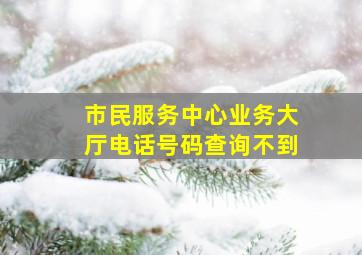 市民服务中心业务大厅电话号码查询不到